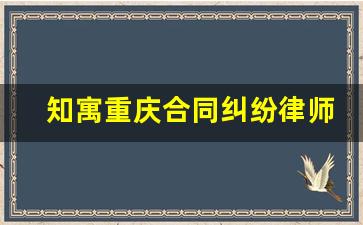 知寓重庆合同纠纷律师